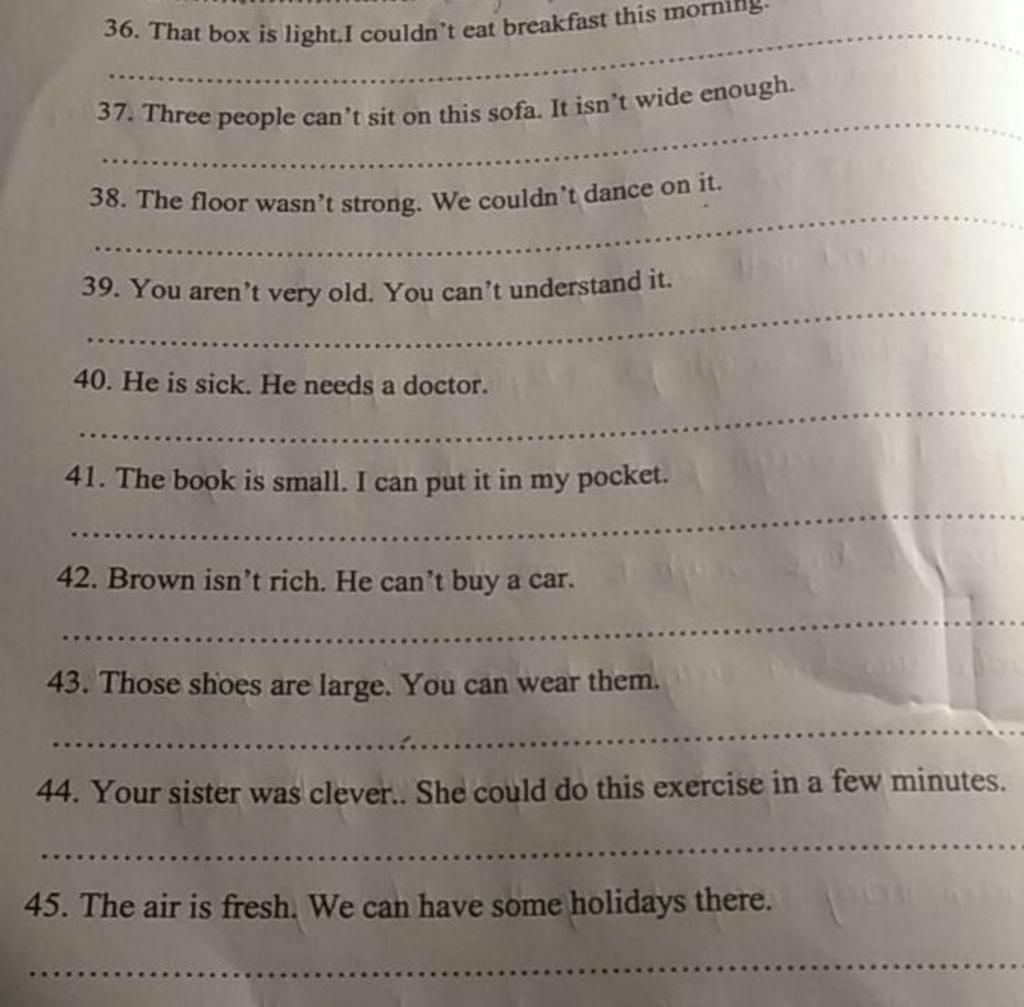 36. That box is light.I couldn't eat breakfast this morning.

____

37. Three people can't sit on this sofa. It isn't wide enough.

____

38. The floor wasn't strong. We couldn't dance on it.

____

39. You aren't very old. You can't understand it.

____

40. He is sick. He needs a doctor.

____

41. The book is small. I can put it in my pocket.

____

42. Brown isn't rich. He can't buy a car.

____

43. Those shoes are large. You can wear them.

____

44. Your sister was clever.. She could do this exercise in a few minutes.

____

45. The air is fresh. We can have some holidays there.

____